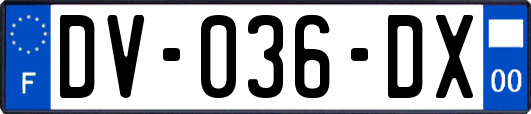 F

DV-036-DX

00